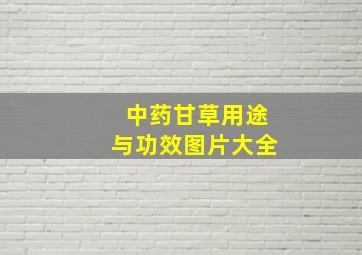 中药甘草用途
与功效图片大全